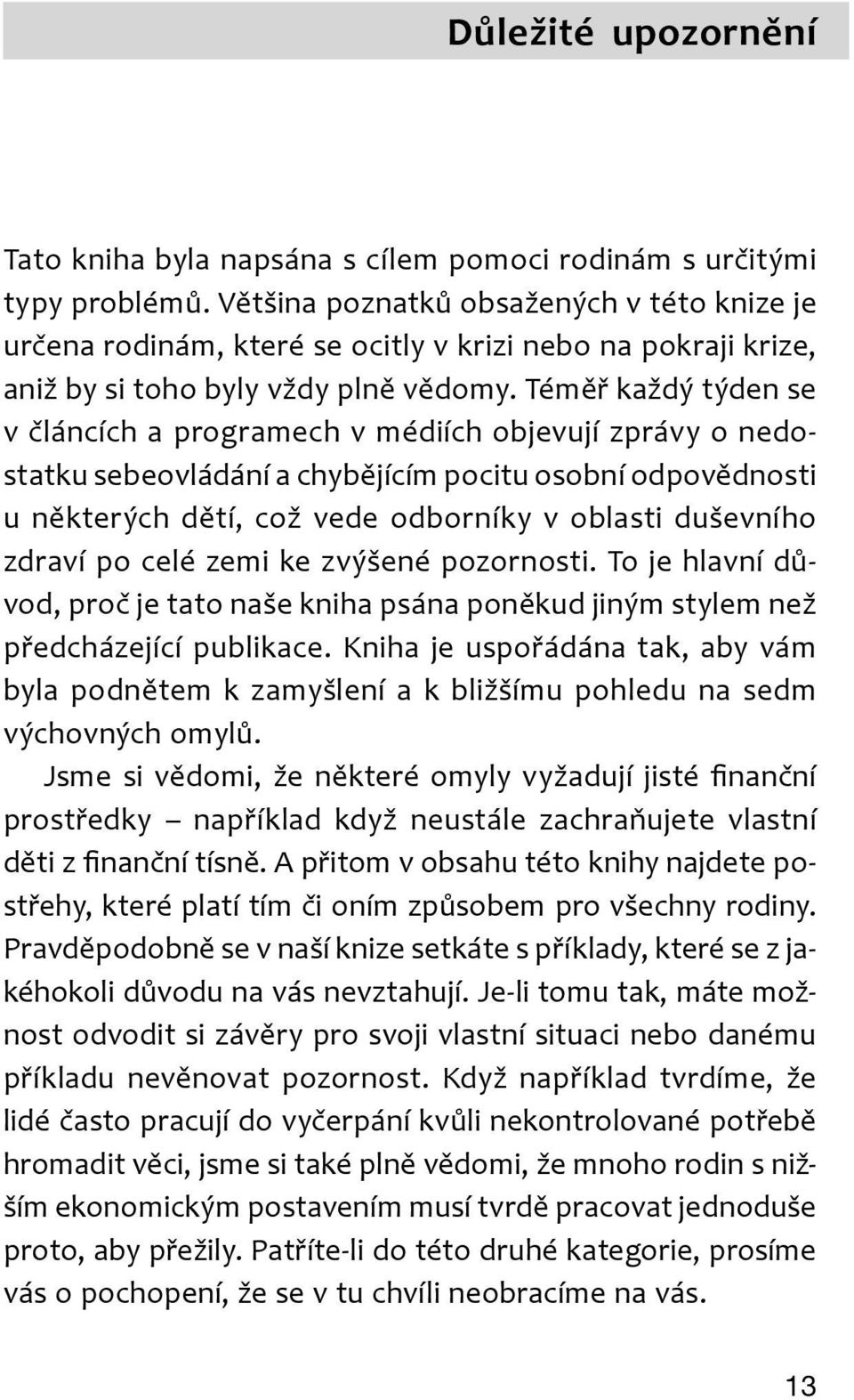 Důležité upozornění

Tato kniha byla napsána s cílem pomoci rodinám s určitými typy problémů. Většina poznatků obsažených v této knize je určena rodinám, které se ocitly v krizi nebo na pokraji krize, aniž by si toho byly vždy plně vědomy. Téměř každý týden se v článcích a programech v médiích objevují zprávy o nedostatku sebeovládání a chybějícím pocitu osobní odpovědnosti u některých dětí, což vede odborníky v oblasti duševního zdraví po celé zemi ke zvýšené pozornosti. To je hlavní důvod, proč je tato naše kniha psána poněkud jiným stylem než předcházející publikace. Kniha je uspořádána tak, aby vám byla podnětem k zamyšlení a k bližšímu pohledu na sedm výchovných omylů.

Jsme si vědomi, že některé omyly vyžadují jisté finanční prostředky – například když neustále zachraňujete vlastní děti z finanční tísně. A přitom v obsahu této knihy najdete postřehy, které platí tím či oním způsobem pro všechny rodiny. Pravděpodobně se v naší knize setkáte s příklady, které se z jakéhokoli důvodu na vás nevztahují. Je-li tomu tak, máte možnost odvodit si závěry pro svoji vlastní situaci nebo danému příkladu nevěnovat pozornost. Když například tvrdíme, že lidé často pracují do vyčerpání kvůli nekontrolované potřebě hromadit věci, jsme si také plně vědomi, že mnoho rodin s nižším ekonomickým postavením musí tvrdě pracovat jednoduše proto, aby přežily. Patříte-li do této druhé kategorie, prosíme vás o pochopení, že se v tu chvíli neobracíme na vás.

13